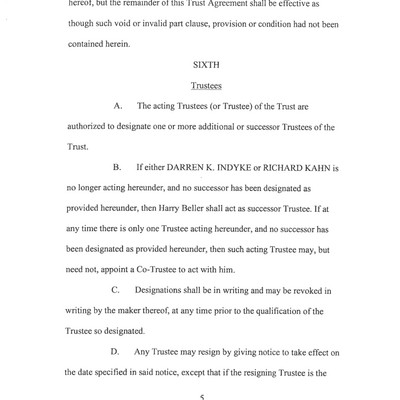 hereof, but the remainder of this Trust Agreement shall be effective as though such void or invalid part clause, provision or condition had not been contained herein.

SIXTH

Trustees

A. The acting Trustees (or Trustee) of the Trust are authorized to designate one or more additional or successor Trustees of the Trust.

B. If either DARREN K. INDYKE or RICHARD KAHN is no longer acting hereunder, and no successor has been designated as provided hereunder, then Harry Beller shall act as successor Trustee. If at any time there is only one Trustee acting hereunder, and no successor has been designated as provided hereunder, then such acting Trustee may, but need not, appoint a Co-Trustee to act with him.

C. Designations shall be in writing and may be revoked in writing by the maker thereof, at any time prior to the qualification of the Trustee so designated.

D. Any Trustee may resign by giving notice to take effect on the date specified in said notice, except that if the resigning Trustee is the

5